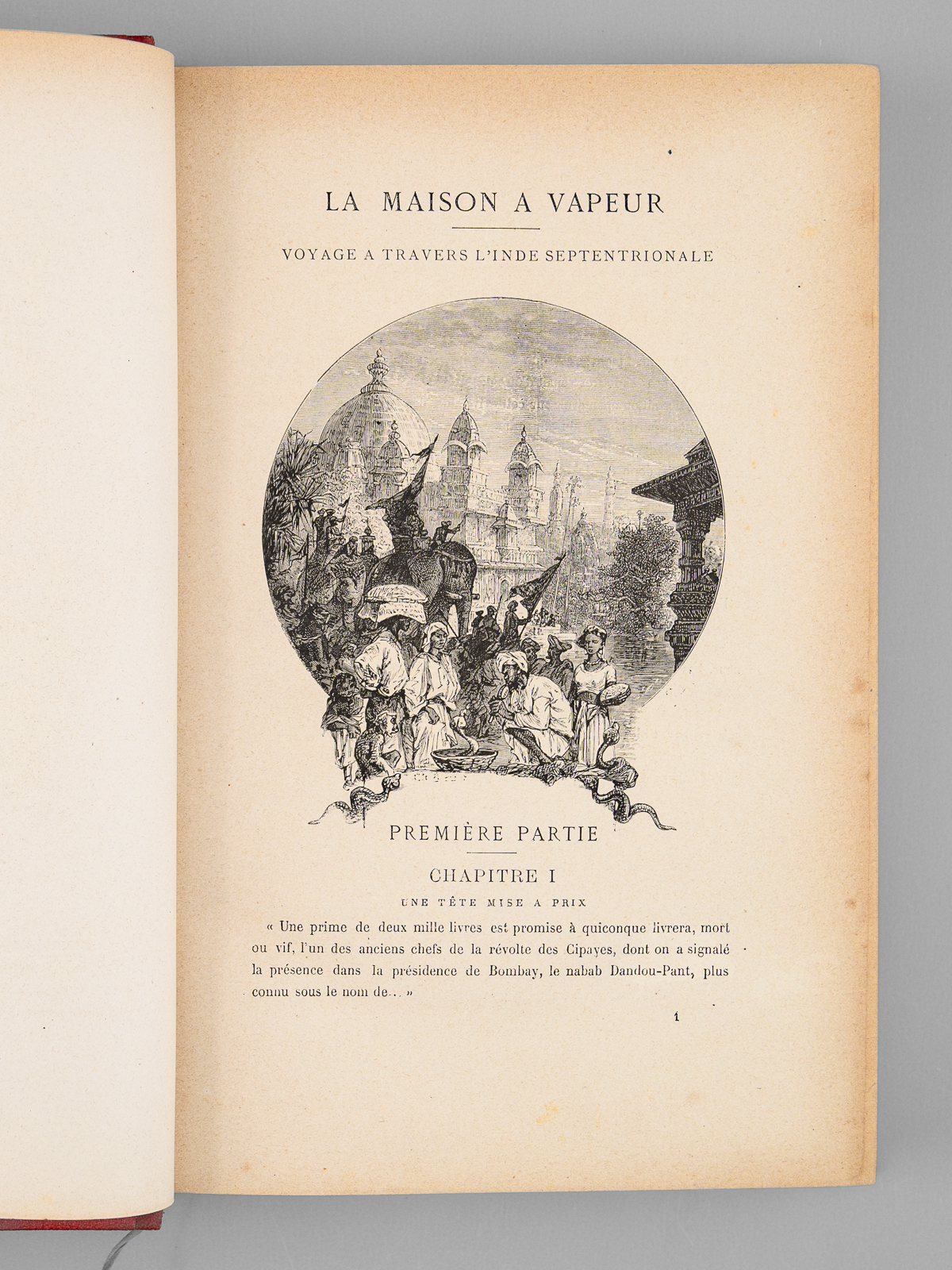 LA MAISON A VAPEUR

VOYAGE A TRAVERS L'INDE SEPTENTRIONALE

PREMIÈRE PARTIE

CHAPITRE I

UNE TÊTE MISE A PRIX

« Une prime de deux mille livres est promise à quiconque livrera, mort ou vif, l'un des anciens chefs de la révolte des Cipayes, dont on a signalé la présence dans la présidence de Bombay, le nabab Dandou-Pant, plus connu sous le nom de... »

1